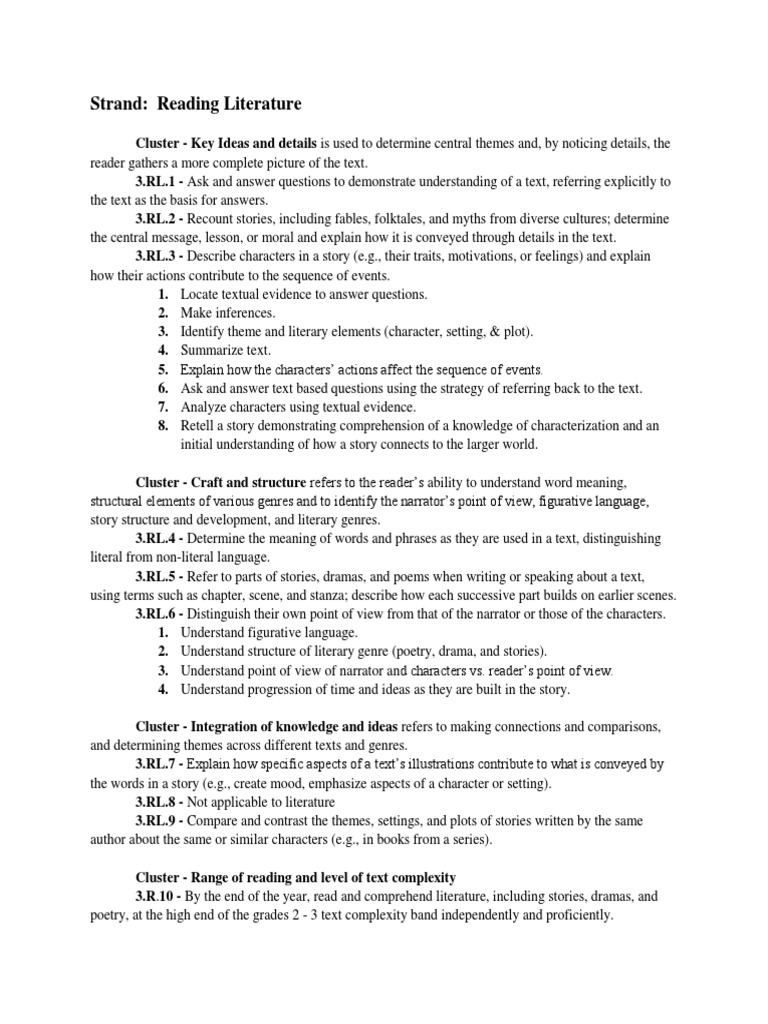 Strand: Reading Literature

Cluster - Key Ideas and details is used to determine central themes and, by noticing details, the reader gathers a more complete picture of the text.

3.RL.1 - Ask and answer questions to demonstrate understanding of a text, referring explicitly to the text as the basis for answers.

3.RL.2 - Recount stories, including fables, folktales, and myths from diverse cultures; determine the central message, lesson, or moral and explain how it is conveyed through details in the text.

3.RL.3 - Describe characters in a story (e.g., their traits, motivations, or feelings) and explain how their actions contribute to the sequence of events.

1. Locate textual evidence to answer questions.
2. Make inferences.
3. Identify theme and literary elements (character, setting, & plot).
4. Summarize text.
5. Explain how the characters' actions affect the sequence of events.
6. Ask and answer text based questions using the strategy of referring back to the text.
7. Analyze characters using textual evidence.
8. Retell a story demonstrating comprehension of a knowledge of characterization and an initial understanding of how a story connects to the larger world.

Cluster - Craft and structure refers to the reader's ability to understand word meaning, structural elements of various genres and to identify the narrator's point of view, figurative language, story structure and development, and literary genres.

3.RL.4 - Determine the meaning of words and phrases as they are used in a text, distinguishing literal from non-literal language.

3.RL.5 - Refer to parts of stories, dramas, and poems when writing or speaking about a text, using terms such as chapter, scene, and stanza; describe how each successive part builds on earlier scenes.

3.RL.6 - Distinguish their own point of view from that of the narrator or those of the characters.

1. Understand figurative language.
2. Understand structure of literary genre (poetry, drama, and stories).
3. Understand point of view of narrator and characters vs. reader's point of view.
4. Understand progression of time and ideas as they are built in the story.

Cluster - Integration of knowledge and ideas refers to making connections and comparisons, and determining themes across different texts and genres.

3.RL.7 - Explain how specific aspects of a text's illustrations contribute to what is conveyed by the words in a story (e.g., create mood, emphasize aspects of a character or setting).

3.RL.8 - Not applicable to literature

3.RL.9 - Compare and contrast the themes, settings, and plots of stories written by the same author about the same or similar characters (e.g., in books from a series).

Cluster - Range of reading and level of text complexity

3.R.10 - By the end of the year, read and comprehend literature, including stories, dramas, and poetry, at the high end of the grades 2 - 3 text complexity band independently and proficiently.